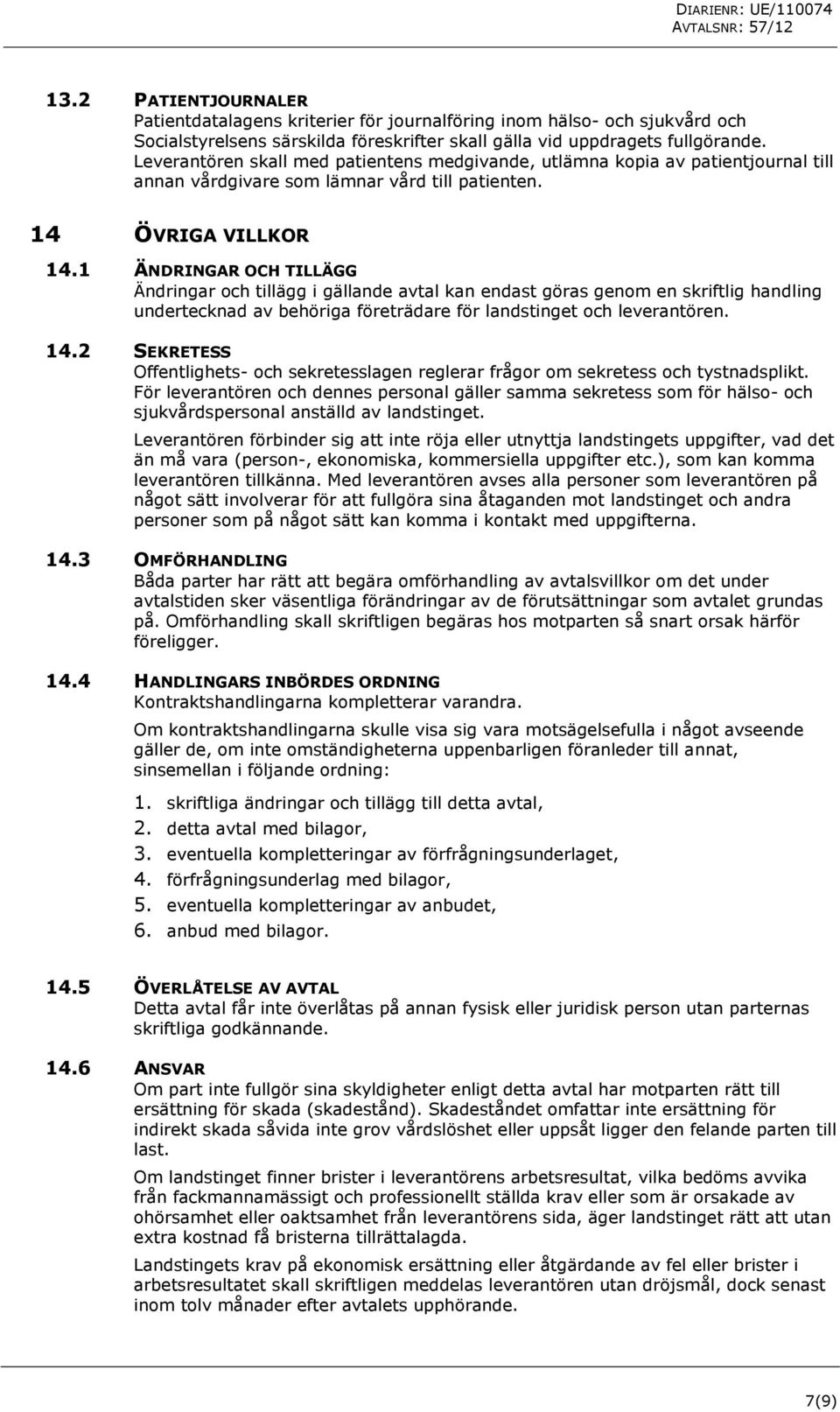 DIARIENR: UE/110074
AVTALSNR: 57/12

13.2 PATIENTJOURNALER
Patientdatalagens kriterier för journalföring inom hälso- och sjukvård och Socialstyrelsens särskilda föreskrifter skall gälla vid uppdragets fullgörande. Leverantören skall med patientens medgivande, utlämna kopia av patientjournal till annan vårdgivare som lämnar vård till patienten.

14 ÖVRIGA VILLKOR

14.1 ÄNDRINGAR OCH TILLÄGG
Ändringar och tillägg i gällande avtal kan endast göras genom en skriftlig handling undertecknad av behöriga företrädare för landstinget och leverantören.

14.2 SEKRETESS
Offentlighets- och sekretesslagen reglerar frågor om sekretess och tystnadsplikt. För leverantören och dennes personal gäller samma sekretess som för hälso- och sjukvårdspersonal anställd av landstinget.

Leverantören förbinder sig att inte röja eller utnyttja landstingets uppgifter, vad det än må vara (person-, ekonomiska, kommersiella uppgifter etc.), som kan komma leverantören tillkänna. Med leverantören avses alla personer som leverantören på något sätt involverar för att fullgöra sina åtaganden mot landstinget och andra personer som på något sätt kan komma i kontakt med uppgifterna.

14.3 OMFÖRHANDLING
Båda parter har rätt att begära omförhandling av avtalsvillkor om det under avtalstiden sker väsentliga förändringar av de förutsättningar som avtalet grundas på. Omförhandling skall skriftligen begäras hos motparten så snart orsak härför föreligger.

14.4 HANDLINGARS INBÖRDES ORDNING
Kontraktshandlingarna kompletterar varandra.

Om kontraktshandlingarna skulle visa sig vara motsägelsefulla i något avseende gäller de, om inte omständigheterna uppenbarligen föranleder till annat, sinsemellan i följande ordning:

1. skriftliga ändringar och tillägg till detta avtal,
2. detta avtal med bilagor,
3. eventuella kompletteringar av förfrågningsunderlaget,
4. förfrågningsunderlag med bilagor,
5. eventuella kompletteringar av anbudet,
6. anbud med bilagor.

14.5 ÖVERLÅTELSE AV AVTAL
Detta avtal får inte överlåtas på annan fysisk eller juridisk person utan parternas skriftliga godkännande.

14.6 ANSVAR
Om part inte fullgör sina skyldigheter enligt detta avtal har motparten rätt till ersättning för skada (skadestånd). Skadeståndet omfattar inte ersättning för indirekt skada såvida inte grov vårdslöshet eller uppsåt ligger den felande parten till last.

Om landstinget finner brister i leverantörens arbetsresultat, vilka bedöms avvika från fackmannamässigt och professionellt ställda krav eller som är orsakade av ohörsamhet eller oaktsamhet från leverantörens sida, äger landstinget rätt att utan extra kostnad få bristerna tillrättalagda.

Landstingets krav på ekonomisk ersättning eller åtgärdande av fel eller brister i arbetsresultatet skall skriftligen meddelas leverantören utan dröjsmål, dock senast inom tolv månader efter avtalets upphörande.

7(9)